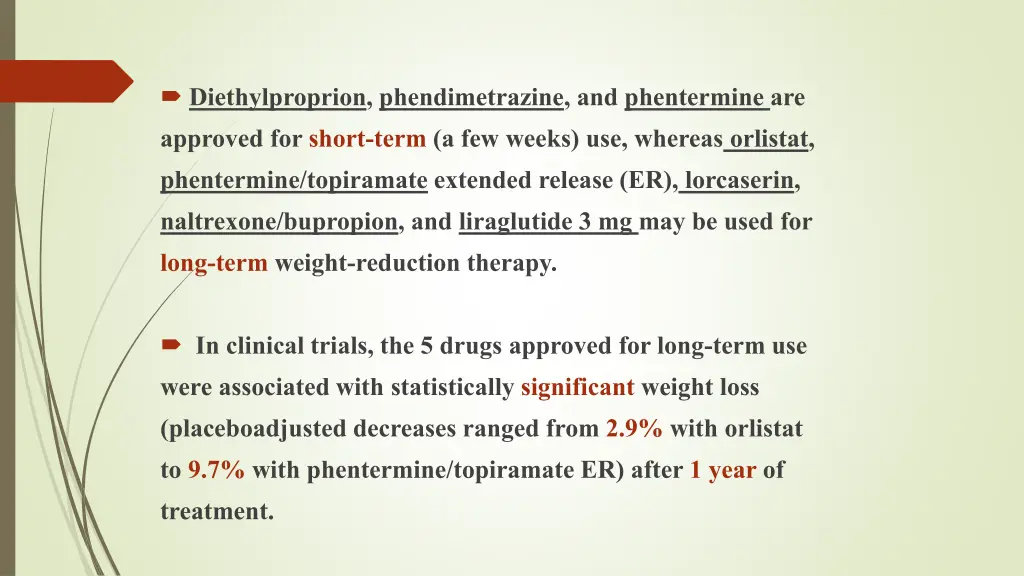 Diethylproprion, phendimetrazine, and phentermine are approved for short-term (a few weeks) use, whereas orlistat, phentermine/topiramate extended release (ER), lorcaserin, naltrexone/bupropion, and liraglutide 3 mg may be used for long-term weight-reduction therapy.

In clinical trials, the 5 drugs approved for long-term use were associated with statistically significant weight loss (placeboadjusted decreases ranged from 2.9% with orlistat to 9.7% with phentermine/topiramate ER) after 1 year of treatment.